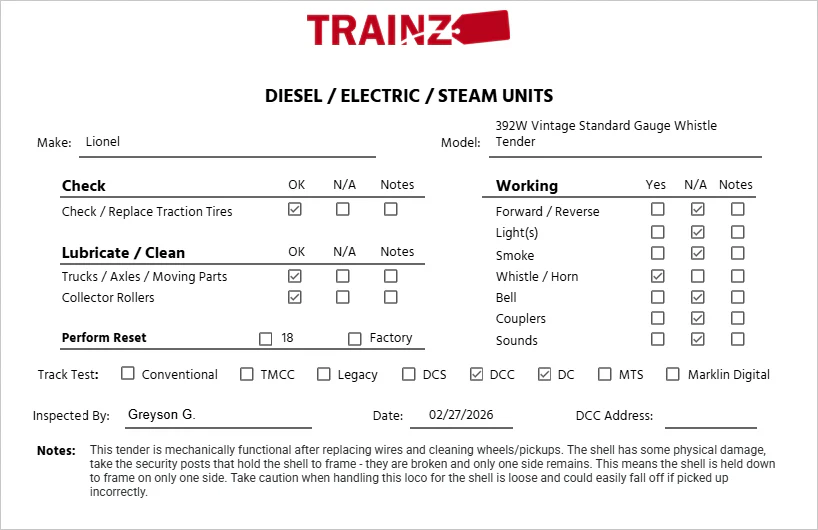 TRAINZ

DIESEL / ELECTRIC / STEAM UNITS

Make: Lionel

Model: 392W Vintage Standard Gauge Whistle Tender

| Check | OK | N/A | Notes |
|---|---|---|---|
| Check / Replace Traction Tires | ☑ | ☐ | ☐ |

| Lubricate / Clean | OK | N/A | Notes |
|---|---|---|---|
| Trucks / Axles / Moving Parts | ☑ | ☐ | ☐ |
| Collector Rollers | ☑ | ☐ | ☐ |

Perform Reset ☐ 18 ☐ Factory

| Working | Yes | N/A | Notes |
|---|---|---|---|
| Forward / Reverse | ☐ | ☑ | ☐ |
| Light(s) | ☐ | ☑ | ☐ |
| Smoke | ☐ | ☑ | ☐ |
| Whistle / Horn | ☑ | ☐ | ☐ |
| Bell | ☐ | ☑ | ☐ |
| Couplers | ☐ | ☑ | ☐ |
| Sounds | ☐ | ☑ | ☐ |

Track Test: ☐ Conventional ☐ TMCC ☐ Legacy ☐ DCS ☑ DCC ☑ DC ☐ MTS ☐ Marklin Digital

Inspected By: Greyson G. Date: 02/27/2026 DCC Address:

Notes: This tender is mechanically functional after replacing wires and cleaning wheels/pickups. The shell has some physical damage, take the security posts that hold the shell to frame - they are broken and only one side remains. This means the shell is held down to frame on only one side. Take caution when handling this loco for the shell is loose and could easily fall off if picked up incorrectly.